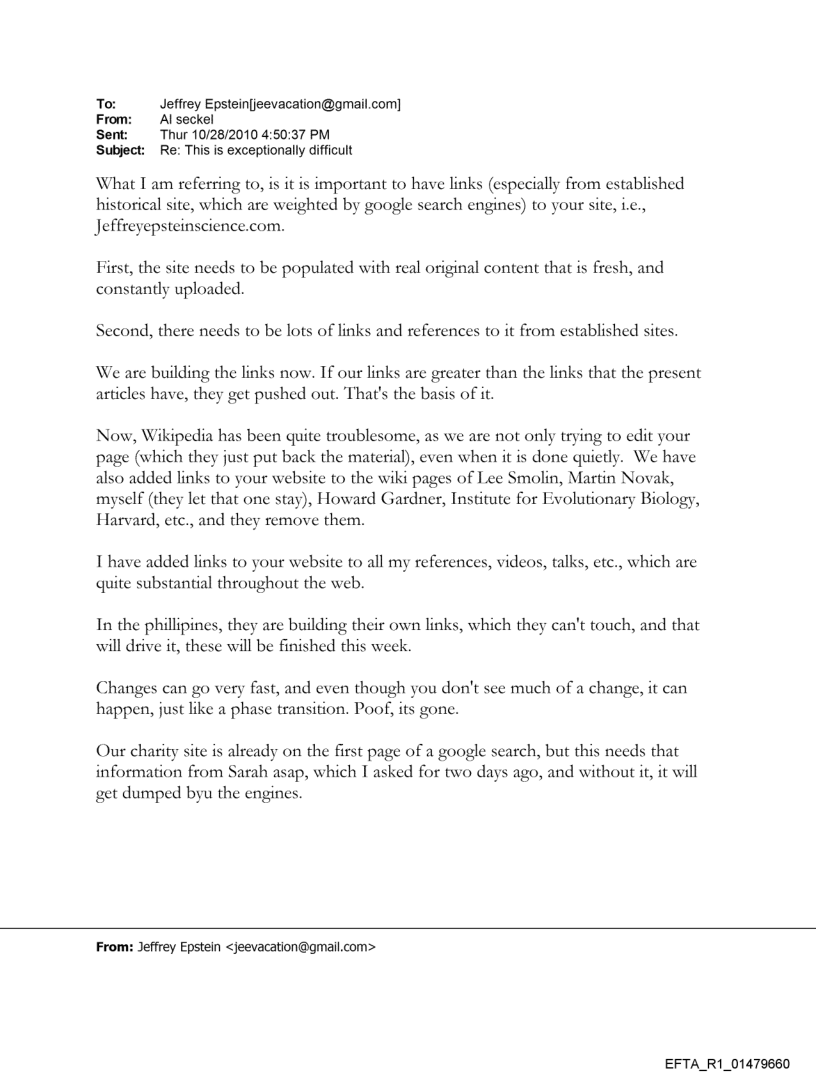 To: Jeffrey Epstein[jeevacation@gmail.com]
From: Al seckel
Sent: Thur 10/28/2010 4:50:37 PM
Subject: Re: This is exceptionally difficult

What I am referring to, is it is important to have links (especially from established historical site, which are weighted by google search engines) to your site, i.e., Jeffreyepsteinscience.com.

First, the site needs to be populated with real original content that is fresh, and constantly uploaded.

Second, there needs to be lots of links and references to it from established sites.

We are building the links now. If our links are greater than the links that the present articles have, they get pushed out. That's the basis of it.

Now, Wikipedia has been quite troublesome, as we are not only trying to edit your page (which they just put back the material), even when it is done quietly. We have also added links to your website to the wiki pages of Lee Smolin, Martin Novak, myself (they let that one stay), Howard Gardner, Institute for Evolutionary Biology, Harvard, etc., and they remove them.

I have added links to your website to all my references, videos, talks, etc., which are quite substantial throughout the web.

In the phillipines, they are building their own links, which they can't touch, and that will drive it, these will be finished this week.

Changes can go very fast, and even though you don't see much of a change, it can happen, just like a phase transition. Poof, its gone.

Our charity site is already on the first page of a google search, but this needs that information from Sarah asap, which I asked for two days ago, and without it, it will get dumped byu the engines.

From: Jeffrey Epstein <jeevacation@gmail.com>

EFTA_R1_01479660